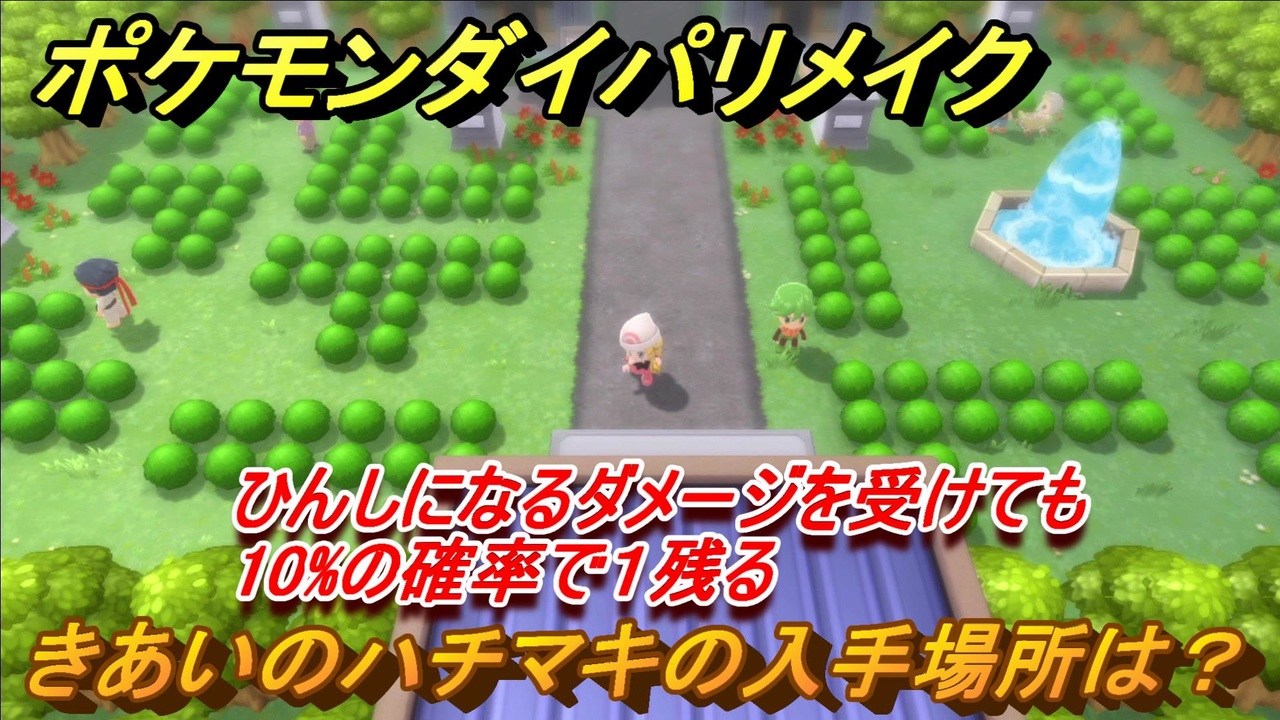 ポケモンダイパリメイク

ひんしになるダメージを受けても
10%の確率で1残る

きあいのハチマキの入手場所は？